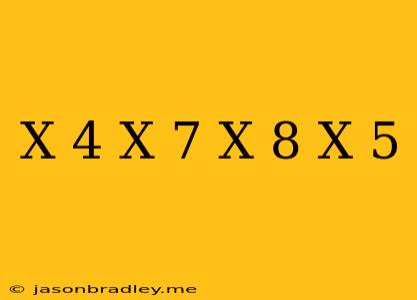 X 4 X 7 X 8 X 5

© jasonbradley.me